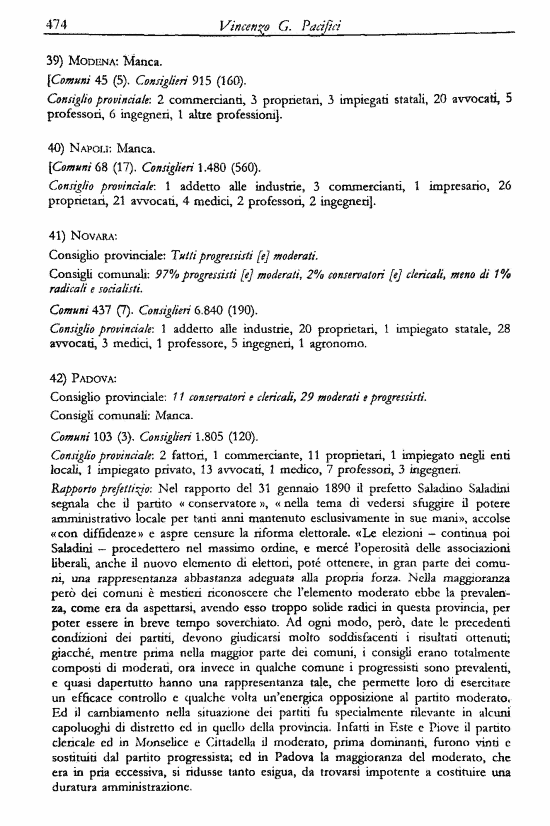 474 Vincenzo G. Pacifici

39) MODENA: Manca.

[Comuni 45 (5). Consiglieri 915 (160).

Consiglio provinciale: 2 commercianti, 3 proprietari, 3 impiegati statali, 20 avvocati, 5 professori, 6 ingegneri, 1 altre professioni].

40) NAPOLI: Manca.

[Comuni 68 (17). Consiglieri 1.480 (560).

Consiglio provinciale: 1 addetto alle industrie, 3 commercianti, 1 impresario, 26 proprietari, 21 avvocati, 4 medici, 2 professori, 2 ingegneri].

41) NOVARA:

Consiglio provinciale: Tutti progressisti [e] moderati.

Consigli comunali: 97% progressisti [e] moderati, 2% conservatori [e] clericali, meno di 1% radicali e socialisti.

Comuni 437 (7). Consiglieri 6.840 (190).

Consiglio provinciale: 1 addetto alle industrie, 20 proprietari, 1 impiegato statale, 28 avvocati, 3 medici, 1 professore, 5 ingegneri, 1 agronomo.

42) PADOVA:

Consiglio provinciale: 11 conservatori e clericali, 29 moderati e progressisti.

Consigli comunali: Manca.

Comuni 103 (3). Consiglieri 1.805 (120).

Consiglio provinciale: 2 fattori, 1 commerciante, 11 proprietari, 1 impiegato negli enti locali, 1 impiegato privato, 13 avvocati, 1 medico, 7 professori, 3 ingegneri.

Rapporto prefettizio: Nel rapporto del 31 gennaio 1890 il prefetto Saladino Saladini segnala che il partito « conservatore », « nella tema di vedersi sfuggire il potere amministrativo locale per tanti anni mantenuto esclusivamente in sue mani», accolse «con diffidenze» e aspre censure la riforma elettorale. «Le elezioni – continua poi Saladini – procedettero nel massimo ordine, e mercé l'operosità delle associazioni liberali, anche il nuovo elemento di elettori, poté ottenere, in gran parte dei comuni, una rappresentanza abbastanza adeguata alla propria forza. Nella maggioranza però dei comuni è mestieri riconoscere che l'elemento moderato ebbe la prevalenza, come era da aspettarsi, avendo esso troppo solide radici in questa provincia, per poter essere in breve tempo soverchiato. Ad ogni modo, però, date le precedenti condizioni dei partiti, devono giudicarsi molto soddisfacenti i risultati ottenuti; giacché, mentre prima nella maggior parte dei comuni, i consigli erano totalmente composti di moderati, ora invece in qualche comune i progressisti sono prevalenti, e quasi dapertutto hanno una rappresentanza tale, che permette loro di esercitare un efficace controllo e qualche volta un'energica opposizione al partito moderato. Ed il cambiamento nella situazione dei partiti fu specialmente rilevante in alcuni capoluoghi di distretto ed in quello della provincia. Infatti in Este e Piove il partito clericale ed in Monselice e Cittadella il moderato, prima dominanti, furono vinti e sostituiti dal partito progressista; ed in Padova la maggioranza del moderato, che era in pria eccessiva, si ridusse tanto esigua, da trovarsi impotente a costituire una duratura amministrazione.